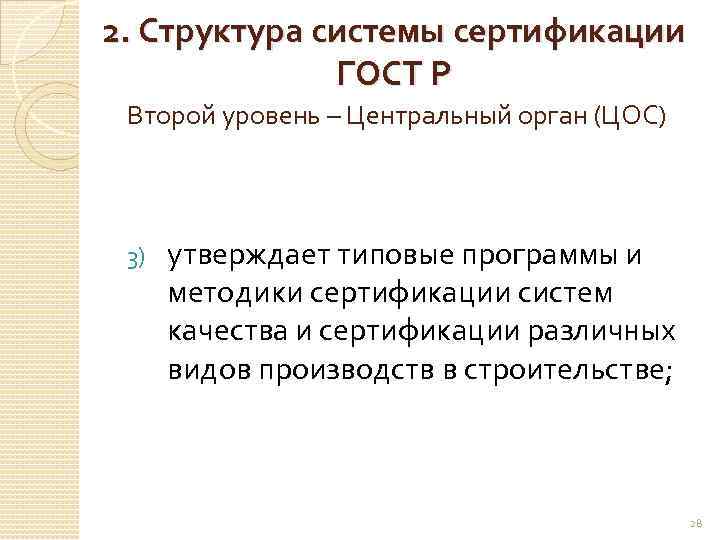 2. Структура системы сертификации ГОСТ Р

Второй уровень – Центральный орган (ЦОС)

3) утверждает типовые программы и методики сертификации систем качества и сертификации различных видов производств в строительстве;

28